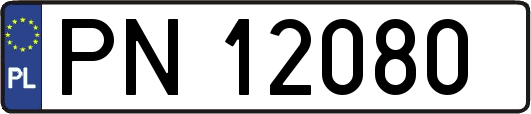 PL
PN 12080